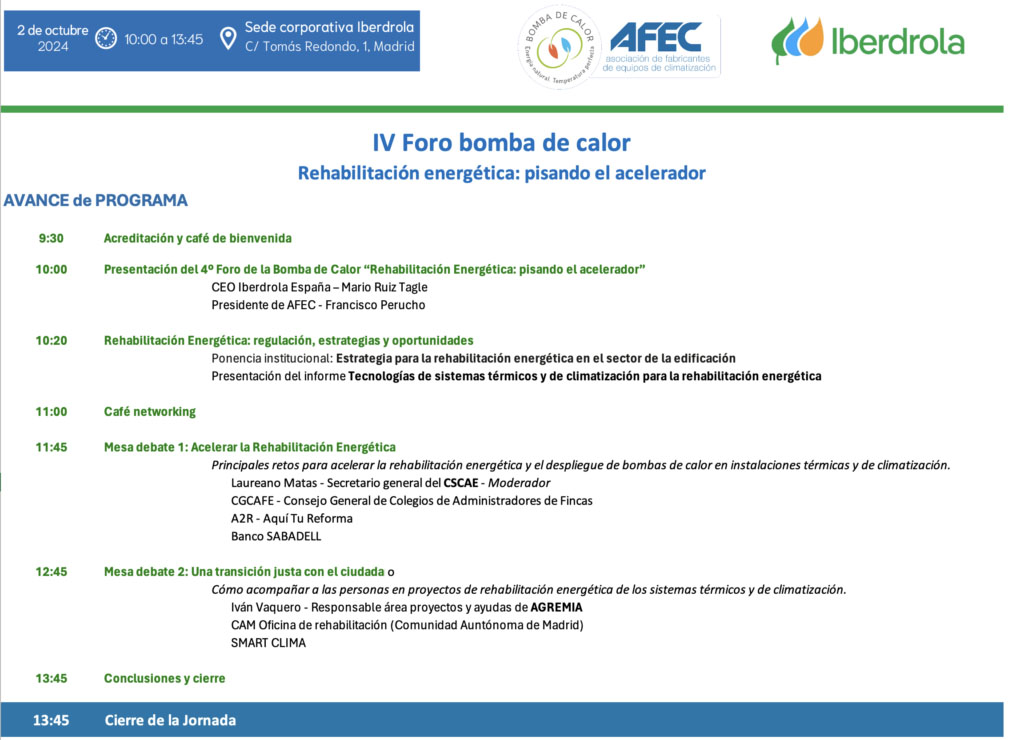 2 de octubre 2024

10:00 a 13:45

Sede corporativa Iberdrola
C/ Tomás Redondo, 1, Madrid

BOMBA DE CALOR
Energía natural. Temperatura perfecta

AFEC
asociación de fabricantes de equipos de climatización

Iberdrola

IV Foro bomba de calor

Rehabilitación energética: pisando el acelerador

AVANCE de PROGRAMA

9:30 Acreditación y café de bienvenida

10:00 Presentación del 4º Foro de la Bomba de Calor "Rehabilitación Energética: pisando el acelerador"
CEO Iberdrola España – Mario Ruiz Tagle
Presidente de AFEC - Francisco Perucho

10:20 Rehabilitación Energética: regulación, estrategias y oportunidades
Ponencia institucional: Estrategia para la rehabilitación energética en el sector de la edificación
Presentación del informe Tecnologías de sistemas térmicos y de climatización para la rehabilitación energética

11:00 Café networking

11:45 Mesa debate 1: Acelerar la Rehabilitación Energética
Principales retos para acelerar la rehabilitación energética y el despliegue de bombas de calor en instalaciones térmicas y de climatización.
Laureano Matas - Secretario general del CSCAE - Moderador
CGCAFE - Consejo General de Colegios de Administradores de Fincas
A2R - Aquí Tu Reforma
Banco SABADELL

12:45 Mesa debate 2: Una transición justa con el ciudada o
Cómo acompañar a las personas en proyectos de rehabilitación energética de los sistemas térmicos y de climatización.
Iván Vaquero - Responsable área proyectos y ayudas de AGREMIA
CAM Oficina de rehabilitación (Comunidad Auntónoma de Madrid)
SMART CLIMA

13:45 Conclusiones y cierre

13:45 Cierre de la Jornada